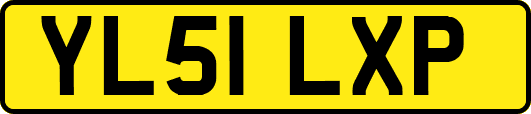 YL51 LXP